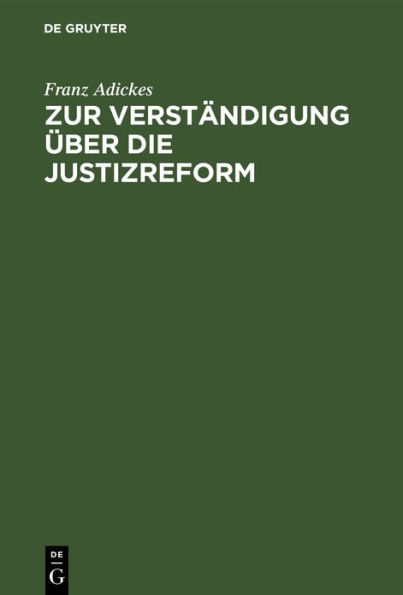 DE GRUYTER

Franz Adickes

ZUR VERSTÄNDIGUNG ÜBER DIE JUSTIZREFORM

DE
G